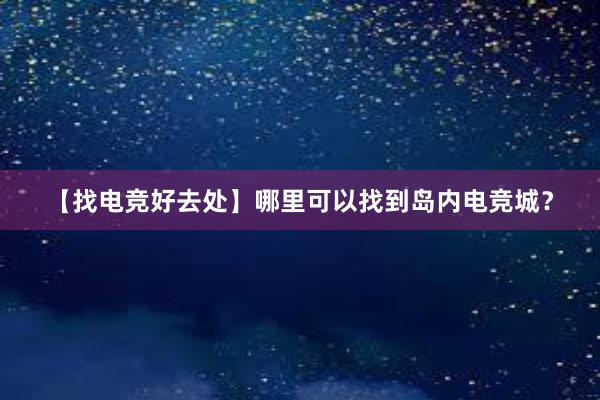 【找电竞好去处】哪里可以找到岛内电竞城？